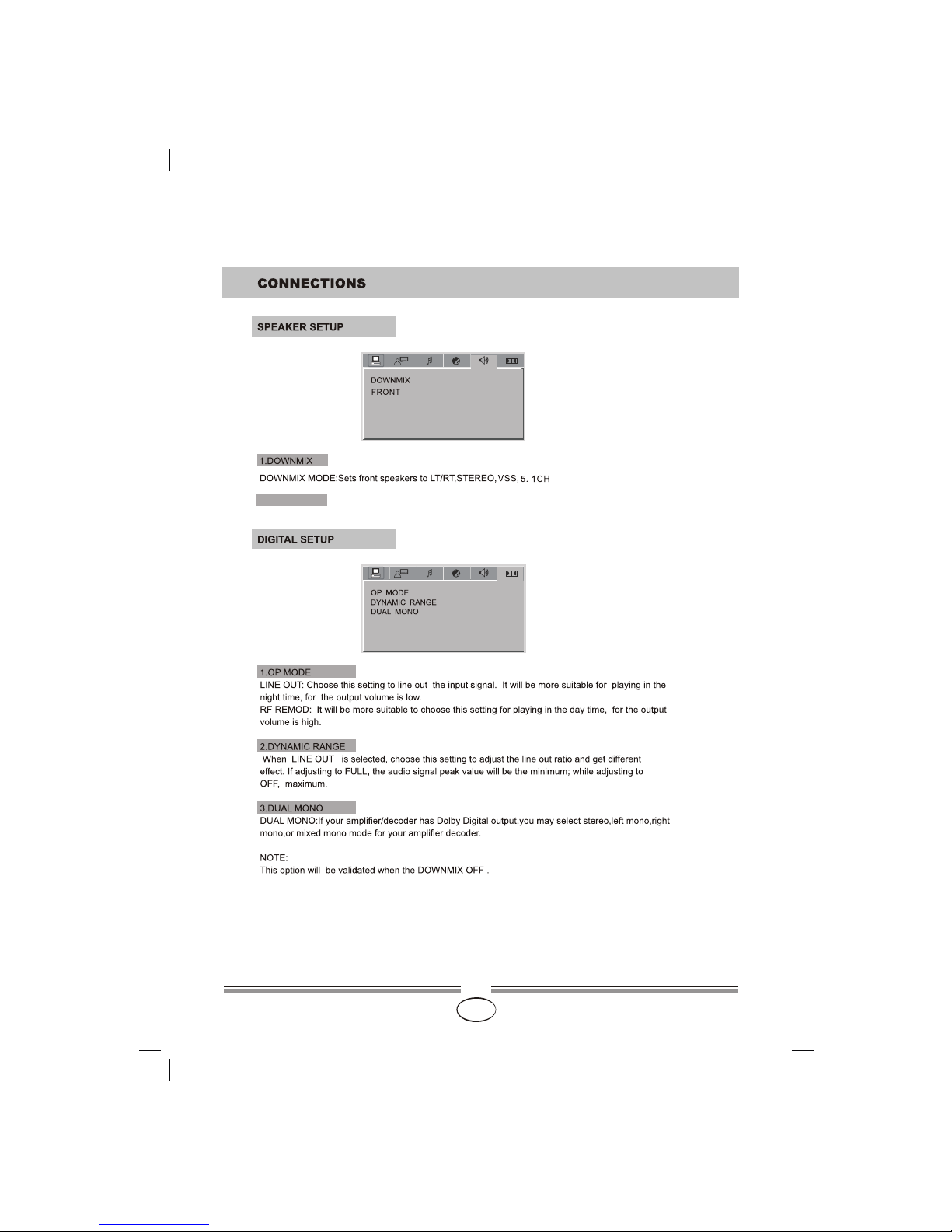 CONNECTIONS

SPEAKER SETUP

DOWNMIX
FRONT

1.DOWNMIX
DOWNMIX MODE:Sets front speakers to LT/RT,STEREO,VSS, 5. 1CH

DIGITAL SETUP

OP MODE
DYNAMIC RANGE
DUAL MONO

1.OP MODE
LINE OUT: Choose this setting to line out the input signal. It will be more suitable for playing in the night time, for the output volume is low.
RF REMOD: It will be more suitable to choose this setting for playing in the day time, for the output volume is high.

2.DYNAMIC RANGE
When LINE OUT is selected, choose this setting to adjust the line out ratio and get different effect. If adjusting to FULL, the audio signal peak value will be the minimum; while adjusting to OFF, maximum.

3.DUAL MONO
DUAL MONO:If your amplifier/decoder has Dolby Digital output,you may select stereo,left mono,right mono,or mixed mono mode for your amplifier decoder.

NOTE:
This option will be validated when the DOWNMIX OFF .